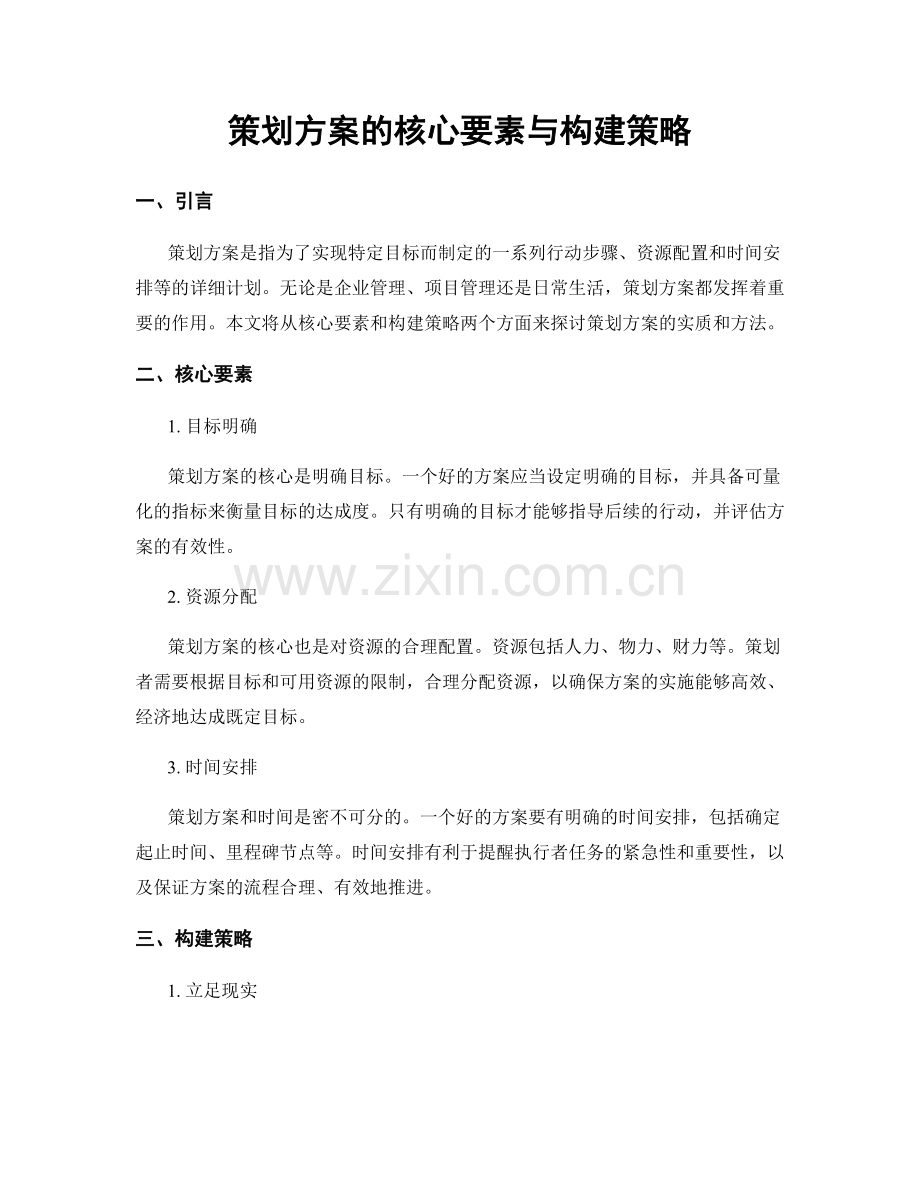 策划方案的核心要素与构建策略

一、引言

策划方案是指为了实现特定目标而制定的一系列行动步骤、资源配置和时间安排等的详细计划。无论是企业管理、项目管理还是日常生活，策划方案都发挥着重要的作用。本文将从核心要素和构建策略两个方面来探讨策划方案的实质和方法。

二、核心要素

1. 目标明确

策划方案的核心是明确目标。一个好的方案应当设定明确的目标，并具备可量化的指标来衡量目标的达成度。只有明确的目标才能够指导后续的行动，并评估方案的有效性。

www.zixin.com.cn

2. 资源分配

策划方案的核心也是对资源的合理配置。资源包括人力、物力、财力等。策划者需要根据目标和可用资源的限制，合理分配资源，以确保方案的实施能够高效、经济地达成既定目标。

3. 时间安排

策划方案和时间是密不可分的。一个好的方案要有明确的时间安排，包括确定起止时间、里程碑节点等。时间安排有利于提醒执行者任务的紧急性和重要性，以及保证方案的流程合理、有效地推进。

三、构建策略

1. 立足现实